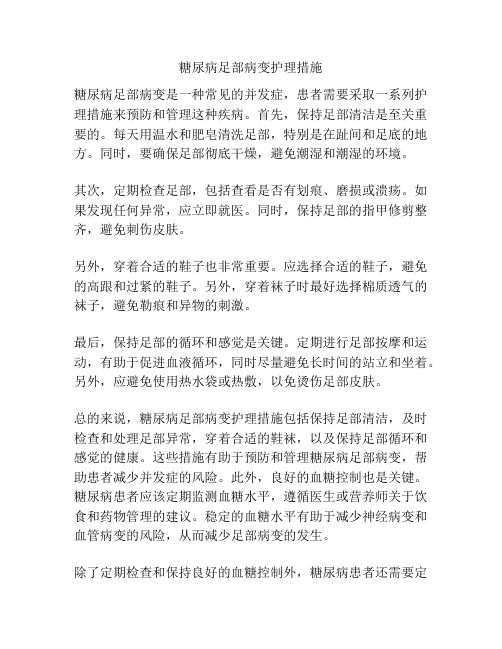 糖尿病足部病变护理措施

糖尿病足部病变是一种常见的并发症，患者需要采取一系列护理措施来预防和管理这种疾病。首先，保持足部清洁是至关重要的。每天用温水和肥皂清洗足部，特别是在趾间和足底的地方。同时，要确保足部彻底干燥，避免潮湿和潮湿的环境。

其次，定期检查足部，包括查看是否有划痕、磨损或溃疡。如果发现任何异常，应立即就医。同时，保持足部的指甲修剪整齐，避免刺伤皮肤。

另外，穿着合适的鞋子也非常重要。应选择合适的鞋子，避免的高跟和过紧的鞋子。另外，穿着袜子时最好选择棉质透气的袜子，避免勒痕和异物的刺激。

最后，保持足部的循环和感觉是关键。定期进行足部按摩和运动，有助于促进血液循环，同时尽量避免长时间的站立和坐着。另外，应避免使用热水袋或热敷，以免烫伤足部皮肤。

总的来说，糖尿病足部病变护理措施包括保持足部清洁，及时检查和处理足部异常，穿着合适的鞋袜，以及保持足部循环和感觉的健康。这些措施有助于预防和管理糖尿病足部病变，帮助患者减少并发症的风险。此外，良好的血糖控制也是关键。糖尿病患者应该定期监测血糖水平，遵循医生或营养师关于饮食和药物管理的建议。稳定的血糖水平有助于减少神经病变和血管病变的风险，从而减少足部病变的发生。

除了定期检查和保持良好的血糖控制外，糖尿病患者还需要定